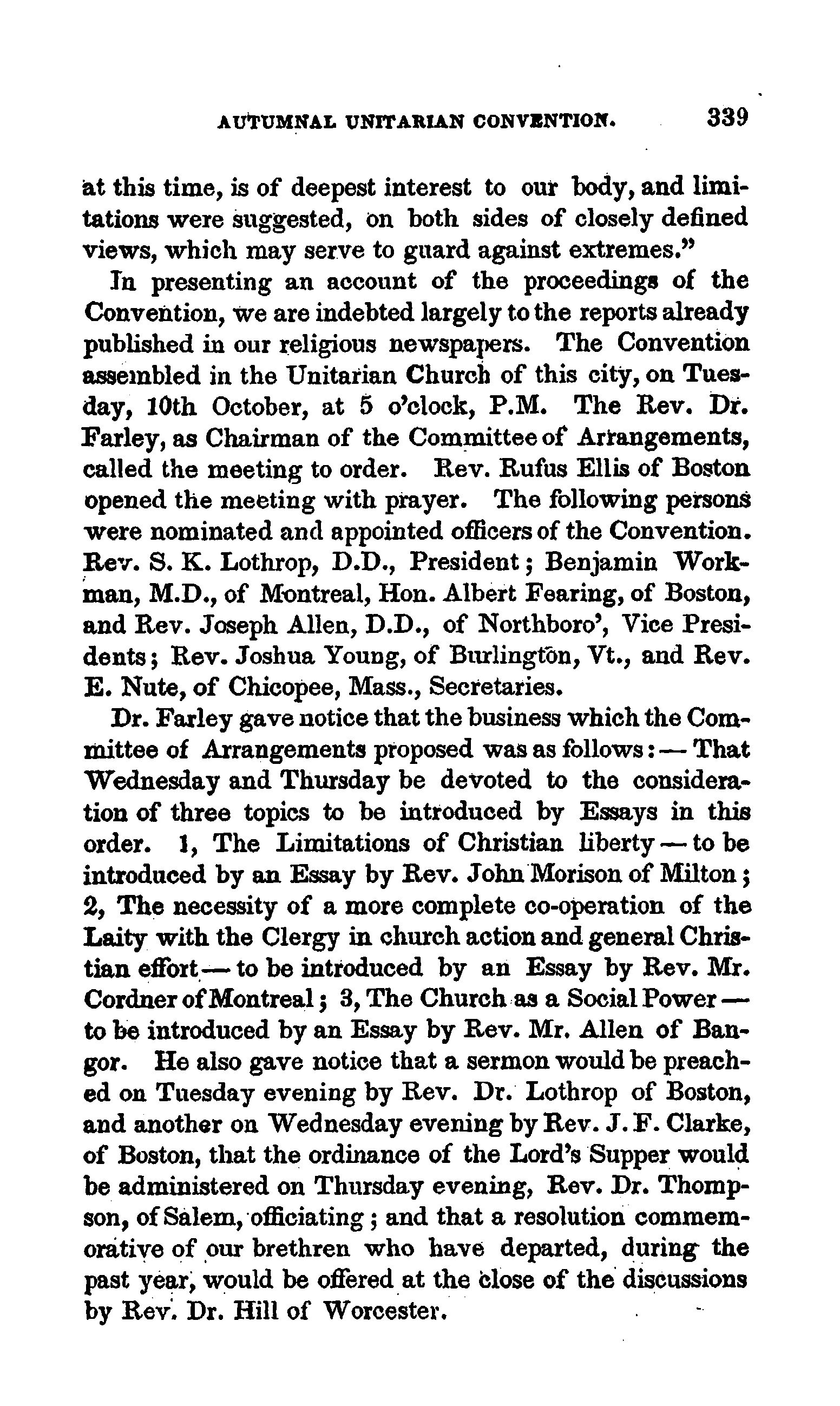 AUTUMNAL UNITARIAN CONVENTION. 339

at this time, is of deepest interest to our body, and limitations were suggested, on both sides of closely defined views, which may serve to guard against extremes."

In presenting an account of the proceedings of the Convention, we are indebted largely to the reports already published in our religious newspapers. The Convention assembled in the Unitarian Church of this city, on Tuesday, 10th October, at 5 o'clock, P.M. The Rev. Dr. Farley, as Chairman of the Committee of Arrangements, called the meeting to order. Rev. Rufus Ellis of Boston opened the meeting with prayer. The following persons were nominated and appointed officers of the Convention. Rev. S. K. Lothrop, D.D., President; Benjamin Workman, M.D., of Montreal, Hon. Albert Fearing, of Boston, and Rev. Joseph Allen, D.D., of Northboro', Vice Presidents; Rev. Joshua Young, of Burlington, Vt., and Rev. E. Nute, of Chicopee, Mass., Secretaries.

Dr. Farley gave notice that the business which the Committee of Arrangements proposed was as follows:— That Wednesday and Thursday be devoted to the consideration of three topics to be introduced by Essays in this order. 1, The Limitations of Christian liberty — to be introduced by an Essay by Rev. John Morison of Milton; 2, The necessity of a more complete co-operation of the Laity with the Clergy in church action and general Christian effort — to be introduced by an Essay by Rev. Mr. Cordner of Montreal; 3, The Church as a Social Power — to be introduced by an Essay by Rev. Mr. Allen of Bangor. He also gave notice that a sermon would be preached on Tuesday evening by Rev. Dr. Lothrop of Boston, and another on Wednesday evening by Rev. J. F. Clarke, of Boston, that the ordinance of the Lord's Supper would be administered on Thursday evening, Rev. Dr. Thompson, of Salem, officiating; and that a resolution commemorative of our brethren who have departed, during the past year, would be offered at the close of the discussions by Rev. Dr. Hill of Worcester.